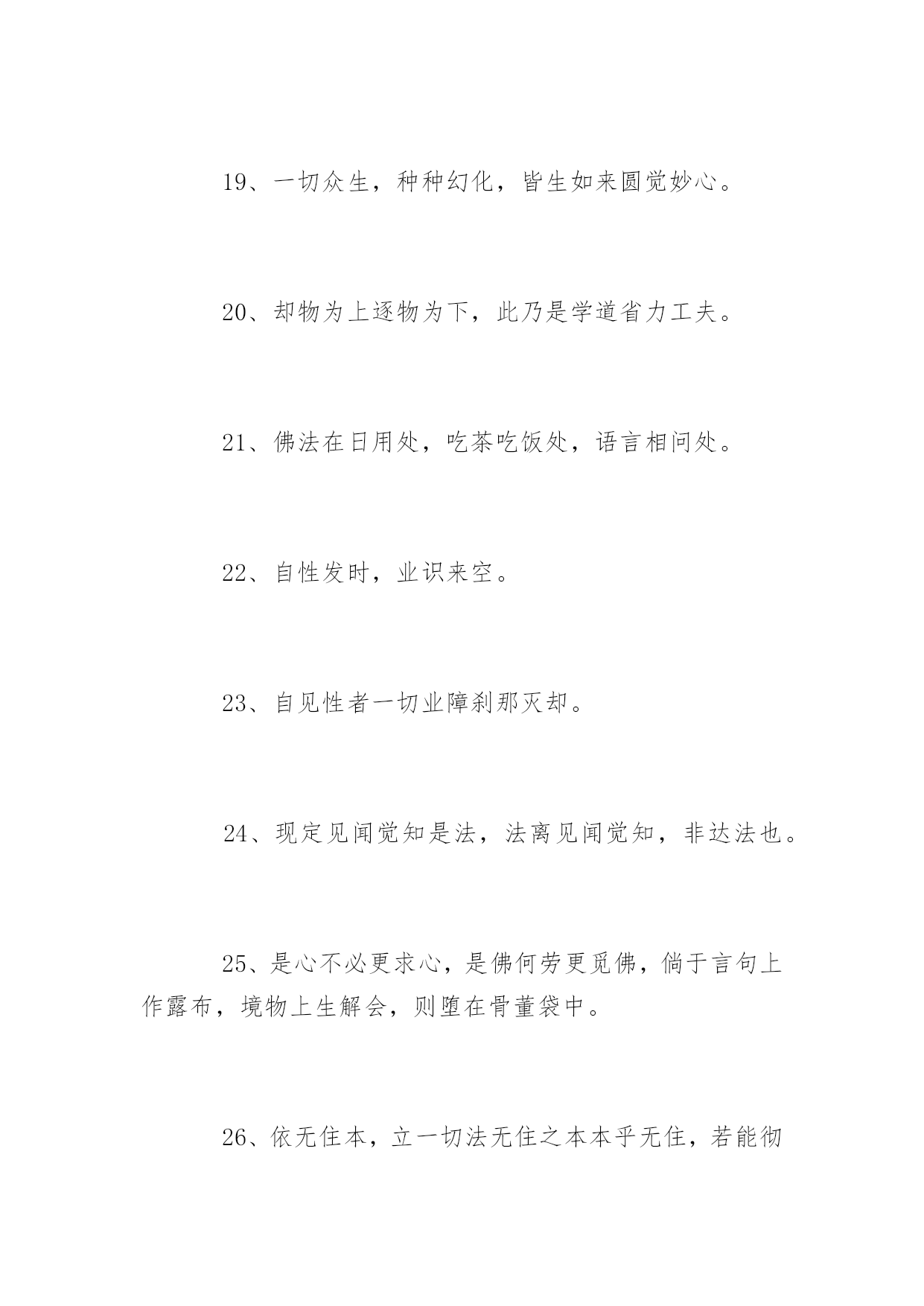 19、一切众生，种种幻化，皆生如来圆觉妙心。

20、却物为上逐物为下，此乃是学道省力工夫。

21、佛法在日用处，吃茶吃饭处，语言相问处。

22、自性发时，业识来空。

23、自见性者一切业障刹那灭却。

24、现定见闻觉知是法，法离见闻觉知，非达法也。

25、是心不必更求心，是佛何劳更觅佛，倘于言句上作露布，境物上生解会，则堕在骨董袋中。

26、依无住本，立一切法无住之本本乎无住，若能彻